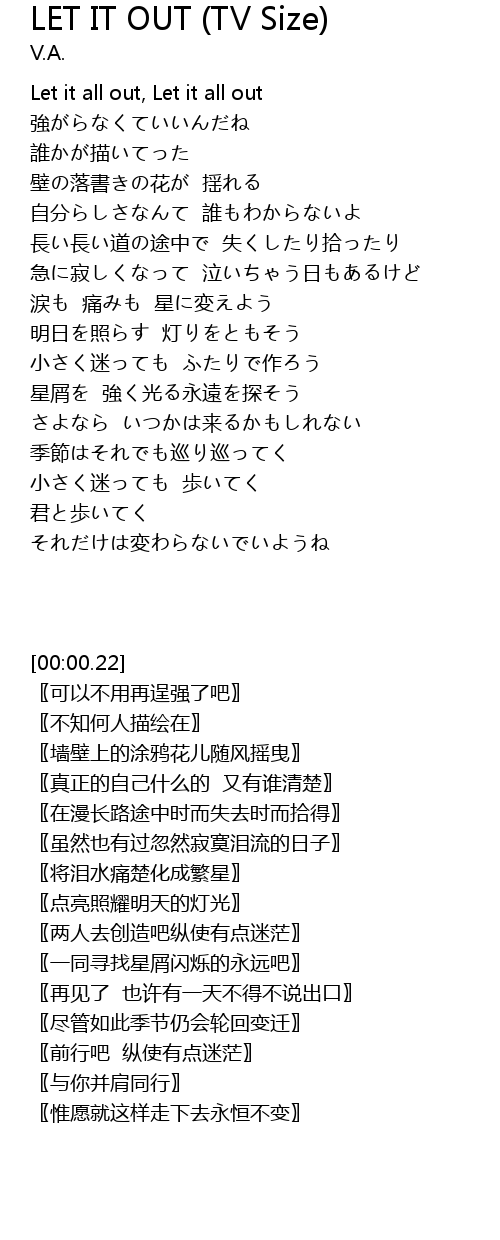 LET IT OUT (TV Size)
V.A.

Let it all out, Let it all out
強がらなくていいんだね
誰かが描いてった
壁の落書きの花が　揺れる
自分らしさなんて　誰もわからないよ
長い長い道の途中で　失くしたり拾ったり
急に寂しくなって　泣いちゃう日もあるけど
涙も　痛みも　星に変えよう
明日を照らす　灯りをともそう
小さく迷っても　ふたりで作ろう
星屑を　強く光る永遠を探そう
さよなら　いつかは来るかもしれない
季節はそれでも巡り巡ってく
小さく迷っても　歩いてく
君と歩いてく
それだけは変わらないでいようね

[00:00.22]
〖可以不用再逞强了吧〗
〖不知何人描绘在〗
〖墙壁上的涂鸦花儿随风摇曳〗
〖真正的自己什么的　又有谁清楚〗
〖在漫长路途中时而失去时而拾得〗
〖虽然也有过忽然寂寞泪流的日子〗
〖将泪水痛楚化成繁星〗
〖点亮照耀明天的灯光〗
〖两人去创造吧纵使有点迷茫〗
〖一同寻找星屑闪烁的永远吧〗
〖再见了　也许有一天不得不说出口〗
〖尽管如此季节仍会轮回变迁〗
〖前行吧　纵使有点迷茫〗
〖与你并肩同行〗
〖惟愿就这样走下去永恒不变〗